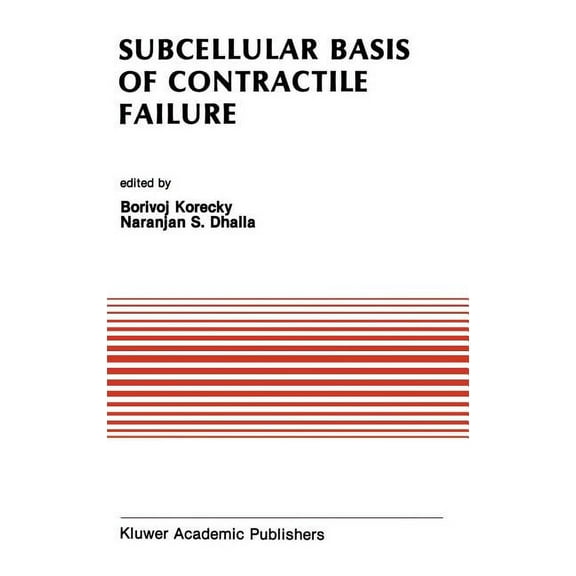 SUBCELLULAR BASIS OF CONTRACTILE FAILURE

edited by

Borivoj Korecky
Naranjan S. Dhalla

Kluwer Academic Publishers